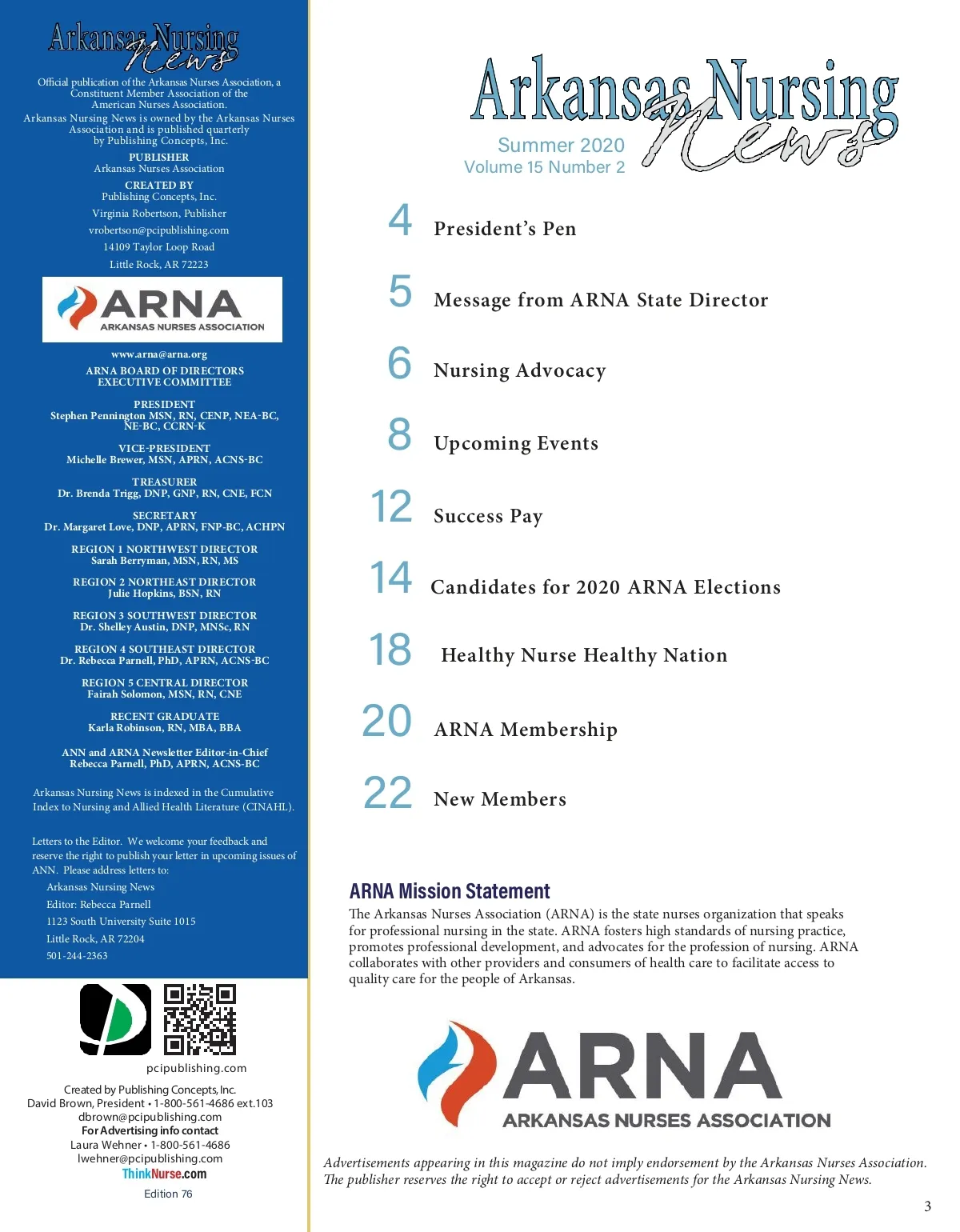 Arkansas Nursing News

Official publication of the Arkansas Nurses Association, a Constituent Member Association of the American Nurses Association.
Arkansas Nursing News is owned by the Arkansas Nurses Association and is published quarterly by Publishing Concepts, Inc.

PUBLISHER
Arkansas Nurses Association

CREATED BY
Publishing Concepts, Inc.
Virginia Robertson, Publisher
vrobertson@pcipublishing.com
14109 Taylor Loop Road
Little Rock, AR 72223

ARNA
ARKANSAS NURSES ASSOCIATION

www.arna@arna.org
ARNA BOARD OF DIRECTORS
EXECUTIVE COMMITTEE

PRESIDENT
Stephen Pennington MSN, RN, CENP, NEA-BC, NE-BC, CCRN-K

VICE-PRESIDENT
Michelle Brewer, MSN, APRN, ACNS-BC

TREASURER
Dr. Brenda Trigg, DNP, GNP, RN, CNE, FCN

SECRETARY
Dr. Margaret Love, DNP, APRN, FNP-BC, ACHPN

REGION 1 NORTHWEST DIRECTOR
Sarah Berryman, MSN, RN, MS

REGION 2 NORTHEAST DIRECTOR
Julie Hopkins, BSN, RN

REGION 3 SOUTHWEST DIRECTOR
Dr. Shelley Austin, DNP, MNSc, RN

REGION 4 SOUTHEAST DIRECTOR
Dr. Rebecca Parnell, PhD, APRN, ACNS-BC

REGION 5 CENTRAL DIRECTOR
Fairah Solomon, MSN, RN, CNE

RECENT GRADUATE
Karla Robinson, RN, MBA, BBA

ANN and ARNA Newsletter Editor-in-Chief
Rebecca Parnell, PhD, APRN, ACNS-BC

Arkansas Nursing News is indexed in the Cumulative Index to Nursing and Allied Health Literature (CINAHL).

Letters to the Editor. We welcome your feedback and reserve the right to publish your letter in upcoming issues of ANN. Please address letters to:
Arkansas Nursing News
Editor: Rebecca Parnell
1123 South University Suite 1015
Little Rock, AR 72204
501-244-2363

pcipublishing.com

Created by Publishing Concepts, Inc.
David Brown, President • 1-800-561-4686 ext.103
dbrown@pcipublishing.com
For Advertising info contact
Laura Wehner • 1-800-561-4686
lwehner@pcipublishing.com
ThinkNurse.com
Edition 76

Arkansas Nursing News
Summer 2020
Volume 15 Number 2

4 President's Pen
5 Message from ARNA State Director
6 Nursing Advocacy
8 Upcoming Events
12 Success Pay
14 Candidates for 2020 ARNA Elections
18 Healthy Nurse Healthy Nation
20 ARNA Membership
22 New Members

ARNA Mission Statement
The Arkansas Nurses Association (ARNA) is the state nurses organization that speaks for professional nursing in the state. ARNA fosters high standards of nursing practice, promotes professional development, and advocates for the profession of nursing. ARNA collaborates with other providers and consumers of health care to facilitate access to quality care for the people of Arkansas.

ARNA
ARKANSAS NURSES ASSOCIATION

Advertisements appearing in this magazine do not imply endorsement by the Arkansas Nurses Association. The publisher reserves the right to accept or reject advertisements for the Arkansas Nursing News.

3